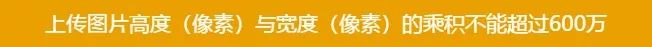 上传图片高度（像素）与宽度（像素）的乘积不能超过600万